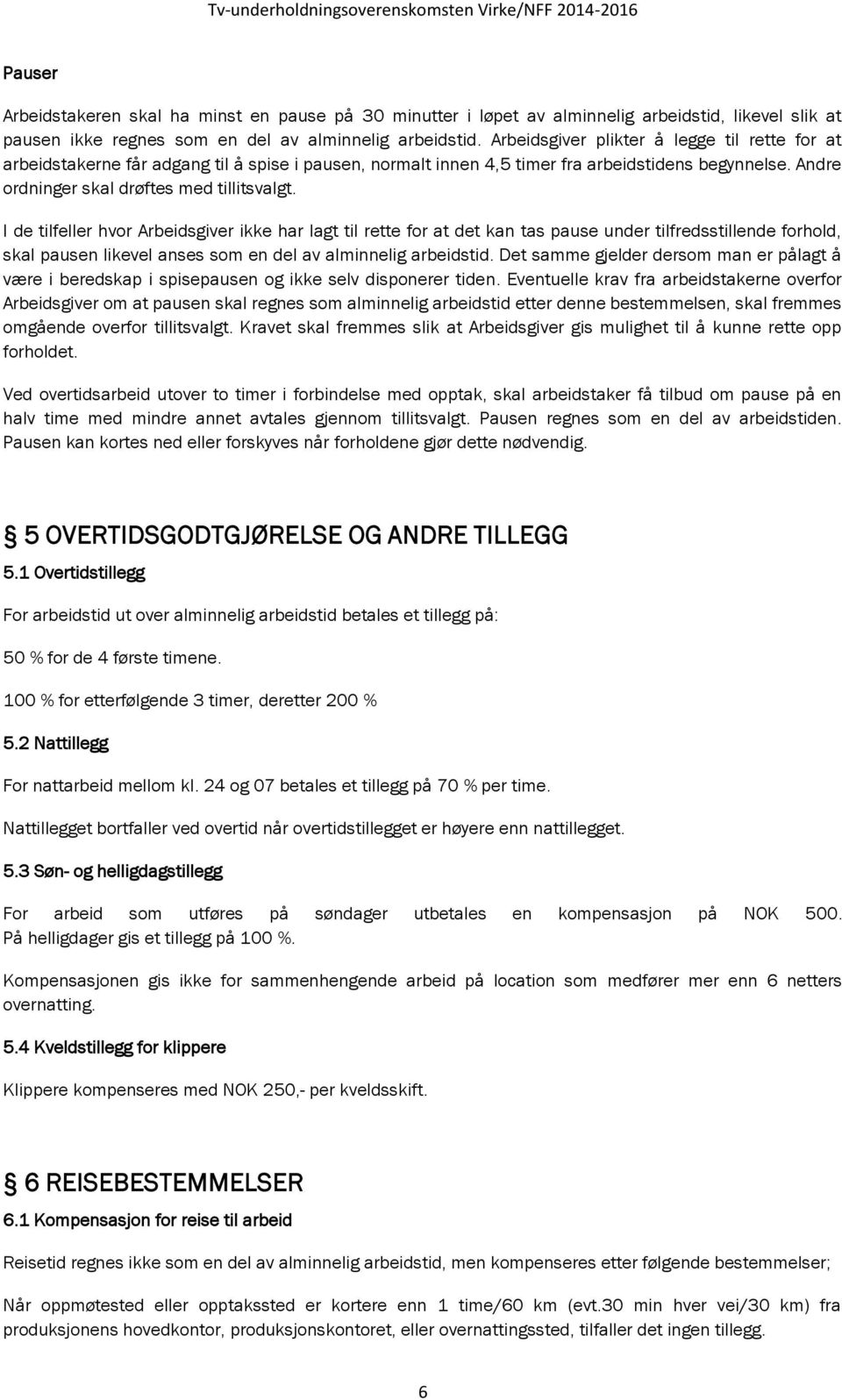 Tv-underholdningsoverenskomsten Virke/NFF 2014-2016

Pauser

Arbeidstakeren skal ha minst en pause på 30 minutter i løpet av alminnelig arbeidstid, likevel slik at pausen ikke regnes som en del av alminnelig arbeidstid. Arbeidsgiver plikter å legge til rette for at arbeidstakerne får adgang til å spise i pausen, normalt innen 4,5 timer fra arbeidstidens begynnelse. Andre ordninger skal drøftes med tillitsvalgt.

I de tilfeller hvor Arbeidsgiver ikke har lagt til rette for at det kan tas pause under tilfredsstillende forhold, skal pausen likevel anses som en del av alminnelig arbeidstid. Det samme gjelder dersom man er pålagt å være i beredskap i spisepausen og ikke selv disponerer tiden. Eventuelle krav fra arbeidstakerne overfor Arbeidsgiver om at pausen skal regnes som alminnelig arbeidstid etter denne bestemmelsen, skal fremmes omgående overfor tillitsvalgt. Kravet skal fremmes slik at Arbeidsgiver gis mulighet til å kunne rette opp forholdet.

Ved overtidsarbeid utover to timer i forbindelse med opptak, skal arbeidstaker få tilbud om pause på en halv time med mindre annet avtales gjennom tillitsvalgt. Pausen regnes som en del av arbeidstiden. Pausen kan kortes ned eller forskyves når forholdene gjør dette nødvendig.

§ 5 OVERTIDSGODTGJØRELSE OG ANDRE TILLEGG

5.1 Overtidstillegg

For arbeidstid ut over alminnelig arbeidstid betales et tillegg på:

50 % for de 4 første timene.

100 % for etterfølgende 3 timer, deretter 200 %

5.2 Nattillegg

For nattarbeid mellom kl. 24 og 07 betales et tillegg på 70 % per time.

Nattillegget bortfaller ved overtid når overtidstillegget er høyere enn nattillegget.

5.3 Søn- og helligdagstillegg

For arbeid som utføres på søndager utbetales en kompensasjon på NOK 500. På helligdager gis et tillegg på 100 %.

Kompensasjonen gis ikke for sammenhengende arbeid på location som medfører mer enn 6 netters overnatting.

5.4 Kveldstillegg for klippere

Klippere kompenseres med NOK 250,- per kveldsskift.

§ 6 REISEBESTEMMELSER

6.1 Kompensasjon for reise til arbeid

Reisetid regnes ikke som en del av alminnelig arbeidstid, men kompenseres etter følgende bestemmelser;

Når oppmøtested eller opptakssted er kortere enn 1 time/60 km (evt.30 min hver vei/30 km) fra produksjonens hovedkontor, produksjonskontoret, eller overnattingssted, tilfaller det ingen tillegg.

6